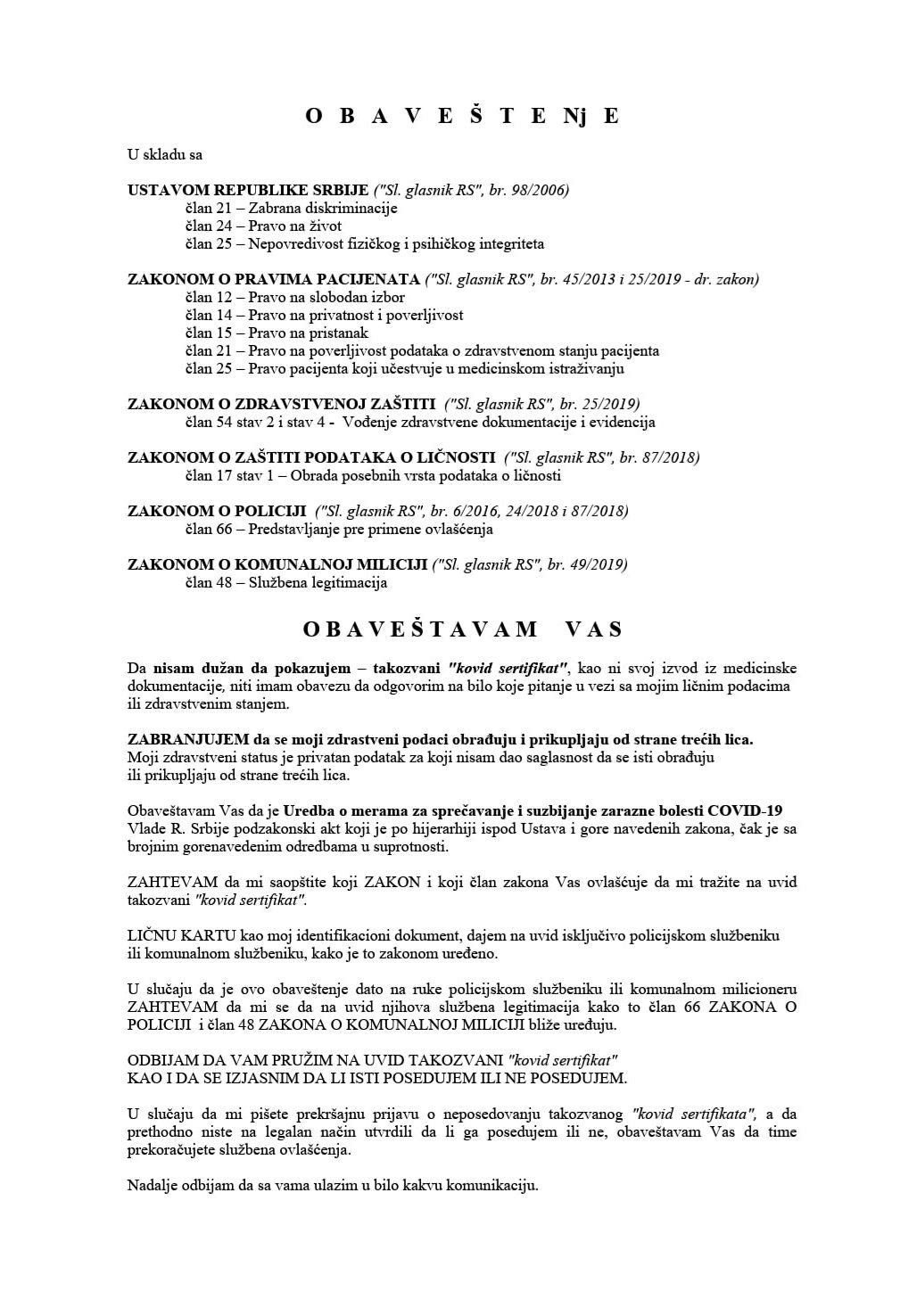 O B A V E Š T E Nj E

U skladu sa

USTAVOM REPUBLIKE SRBIJE ("Sl. glasnik RS", br. 98/2006)
član 21 – Zabrana diskriminacije
član 24 – Pravo na život
član 25 – Nepovredivost fizičkog i psihičkog integriteta

ZAKONOM O PRAVIMA PACIJENATA ("Sl. glasnik RS", br. 45/2013 i 25/2019 - dr. zakon)
član 12 – Pravo na slobodan izbor
član 14 – Pravo na privatnost i poverljivost
član 15 – Pravo na pristanak
član 21 – Pravo na poverljivost podataka o zdravstvenom stanju pacijenta
član 25 – Pravo pacijenta koji učestvuje u medicinskom istraživanju

ZAKONOM O ZDRAVSTVENOJ ZAŠTITI ("Sl. glasnik RS", br. 25/2019)
član 54 stav 2 i stav 4 - Vođenje zdravstvene dokumentacije i evidencija

ZAKONOM O ZAŠTITI PODATAKA O LIČNOSTI ("Sl. glasnik RS", br. 87/2018)
član 17 stav 1 – Obrada posebnih vrsta podataka o ličnosti

ZAKONOM O POLICIJI ("Sl. glasnik RS", br. 6/2016, 24/2018 i 87/2018)
član 66 – Predstavljanje pre primene ovlašćenja

ZAKONOM O KOMUNALNOJ MILICIJI ("Sl. glasnik RS", br. 49/2019)
član 48 – Službena legitimacija

O B A V E Š T A V A M   V A S

Da nisam dužan da pokazujem – takozvani "kovid sertifikat", kao ni svoj izvod iz medicinske dokumentacije, niti imam obavezu da odgovorim na bilo koje pitanje u vezi sa mojim ličnim podacima ili zdravstvenim stanjem.

ZABRANJUJEM da se moji zdrastveni podaci obrađuju i prikupljaju od strane trećih lica.
Moji zdravstveni status je privatan podatak za koji nisam dao saglasnost da se isti obrađuju ili prikupljaju od strane trećih lica.

Obaveštavam Vas da je Uredba o merama za sprečavanje i suzbijanje zarazne bolesti COVID-19 Vlade R. Srbije podzakonski akt koji je po hijerarhiji ispod Ustava i gore navedenih zakona, čak je sa brojnim gorenavedenim odredbama u suprotnosti.

ZAHTEVAM da mi saopštite koji ZAKON i koji član zakona Vas ovlašćuje da mi tražite na uvid takozvani "kovid sertifikat".

LIČNU KARTU kao moj identifikacioni dokument, dajem na uvid isključivo policijskom službeniku ili komunalnom službeniku, kako je to zakonom uređeno.

U slučaju da je ovo obaveštenje dato na ruke policijskom službeniku ili komunalnom milicioneru ZAHTEVAM da mi se da na uvid njihova službena legitimacija kako to član 66 ZAKONA O POLICIJI i član 48 ZAKONA O KOMUNALNOJ MILICIJI bliže uređuju.

ODBIJAM DA VAM PRUŽIM NA UVID TAKOZVANI "kovid sertifikat"
KAO I DA SE IZJASNIM DA LI ISTI POSEDUJEM ILI NE POSEDUJEM.

U slučaju da mi pišete prekršajnu prijavu o neposedovanju takozvanog "kovid sertifikata", a da prethodno niste na legalan način utvrdili da li ga posedujem ili ne, obaveštavam Vas da time prekoračujete službena ovlašćenja.

Nadalje odbijam da sa vama ulazim u bilo kakvu komunikaciju.